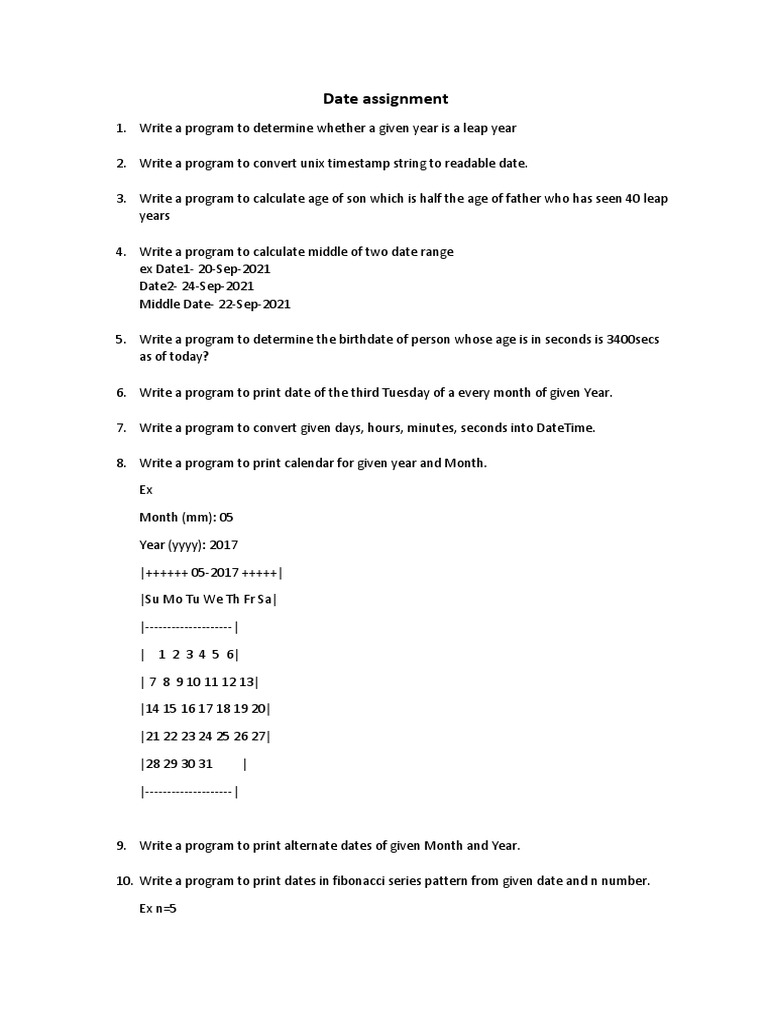 Date assignment

1. Write a program to determine whether a given year is a leap year

2. Write a program to convert unix timestamp string to readable date.

3. Write a program to calculate age of son which is half the age of father who has seen 40 leap years

4. Write a program to calculate middle of two date range
ex Date1- 20-Sep-2021
Date2- 24-Sep-2021
Middle Date- 22-Sep-2021

5. Write a program to determine the birthdate of person whose age is in seconds is 3400secs as of today?

6. Write a program to print date of the third Tuesday of a every month of given Year.

7. Write a program to convert given days, hours, minutes, seconds into DateTime.

8. Write a program to print calendar for given year and Month.

Ex

Month (mm): 05

Year (yyyy): 2017

|++++++ 05-2017 +++++|

|Su Mo Tu We Th Fr Sa|

|--------------------|

| 1 2 3 4 5 6|

| 7 8 9 10 11 12 13|

|14 15 16 17 18 19 20|

|21 22 23 24 25 26 27|

|28 29 30 31 |

|--------------------|

9. Write a program to print alternate dates of given Month and Year.

10. Write a program to print dates in fibonacci series pattern from given date and n number.

Ex n=5